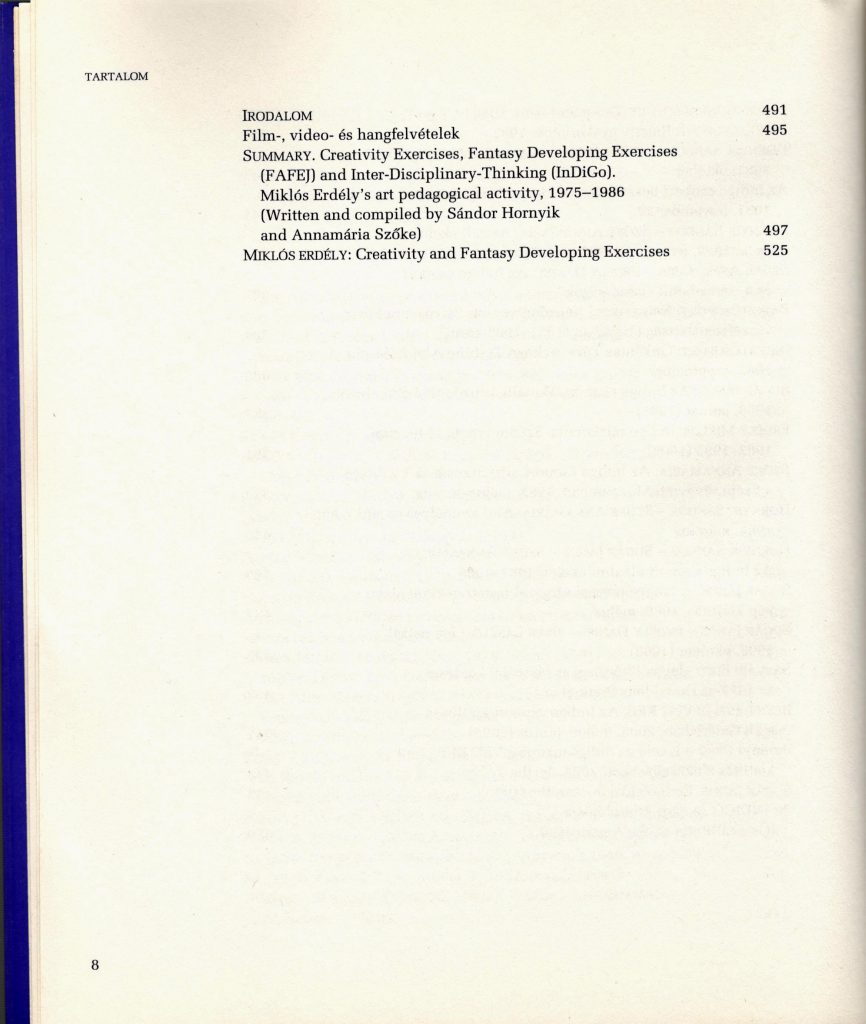 TARTALOM

IRODALOM 491
Film-, video- és hangfelvételek 495
SUMMARY. Creativity Exercises, Fantasy Developing Exercises (FAFEJ) and Inter-Disciplinary-Thinking (InDiGo). Miklós Erdély's art pedagogical activity, 1975–1986 (Written and compiled by Sándor Hornyik and Annamária Szőke) 497
MIKLÓS ERDÉLY: Creativity and Fantasy Developing Exercises 525

8